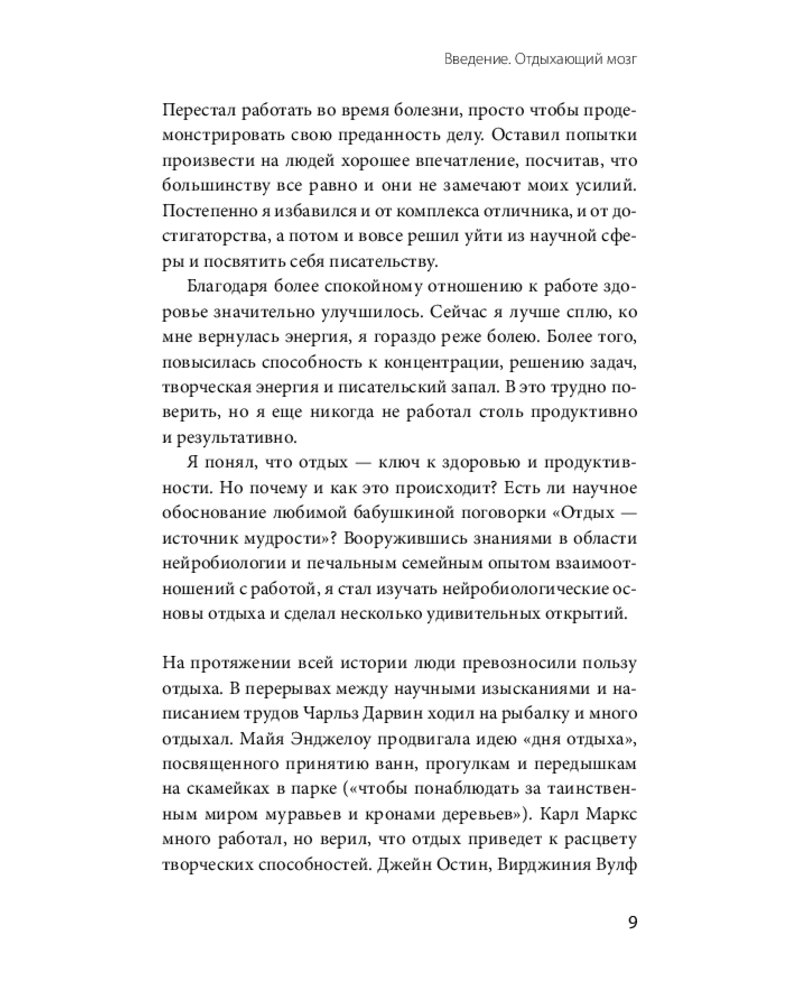 Введение. Отдыхающий мозг

Перестал работать во время болезни, просто чтобы продемонстрировать свою преданность делу. Оставил попытки произвести на людей хорошее впечатление, посчитав, что большинству все равно и они не замечают моих усилий. Постепенно я избавился и от комплекса отличника, и от достигаторства, а потом и вовсе решил уйти из научной сферы и посвятить себя писательству.

Благодаря более спокойному отношению к работе здоровье значительно улучшилось. Сейчас я лучше сплю, ко мне вернулась энергия, я гораздо реже болею. Более того, повысилась способность к концентрации, решению задач, творческая энергия и писательский запал. В это трудно поверить, но я еще никогда не работал столь продуктивно и результативно.

Я понял, что отдых — ключ к здоровью и продуктивности. Но почему и как это происходит? Есть ли научное обоснование любимой бабушкиной поговорки «Отдых — источник мудрости»? Вооружившись знаниями в области нейробиологии и печальным семейным опытом взаимоотношений с работой, я стал изучать нейробиологические основы отдыха и сделал несколько удивительных открытий.

На протяжении всей истории люди превозносили пользу отдыха. В перерывах между научными изысканиями и написанием трудов Чарльз Дарвин ходил на рыбалку и много отдыхал. Майя Энджелоу продвигала идею «дня отдыха», посвященного принятию ванн, прогулкам и передышкам на скамейках в парке («чтобы понаблюдать за таинственным миром муравьев и кронами деревьев»). Карл Маркс много работал, но верил, что отдых приведет к расцвету творческих способностей. Джейн Остин, Вирджиния Вулф

9